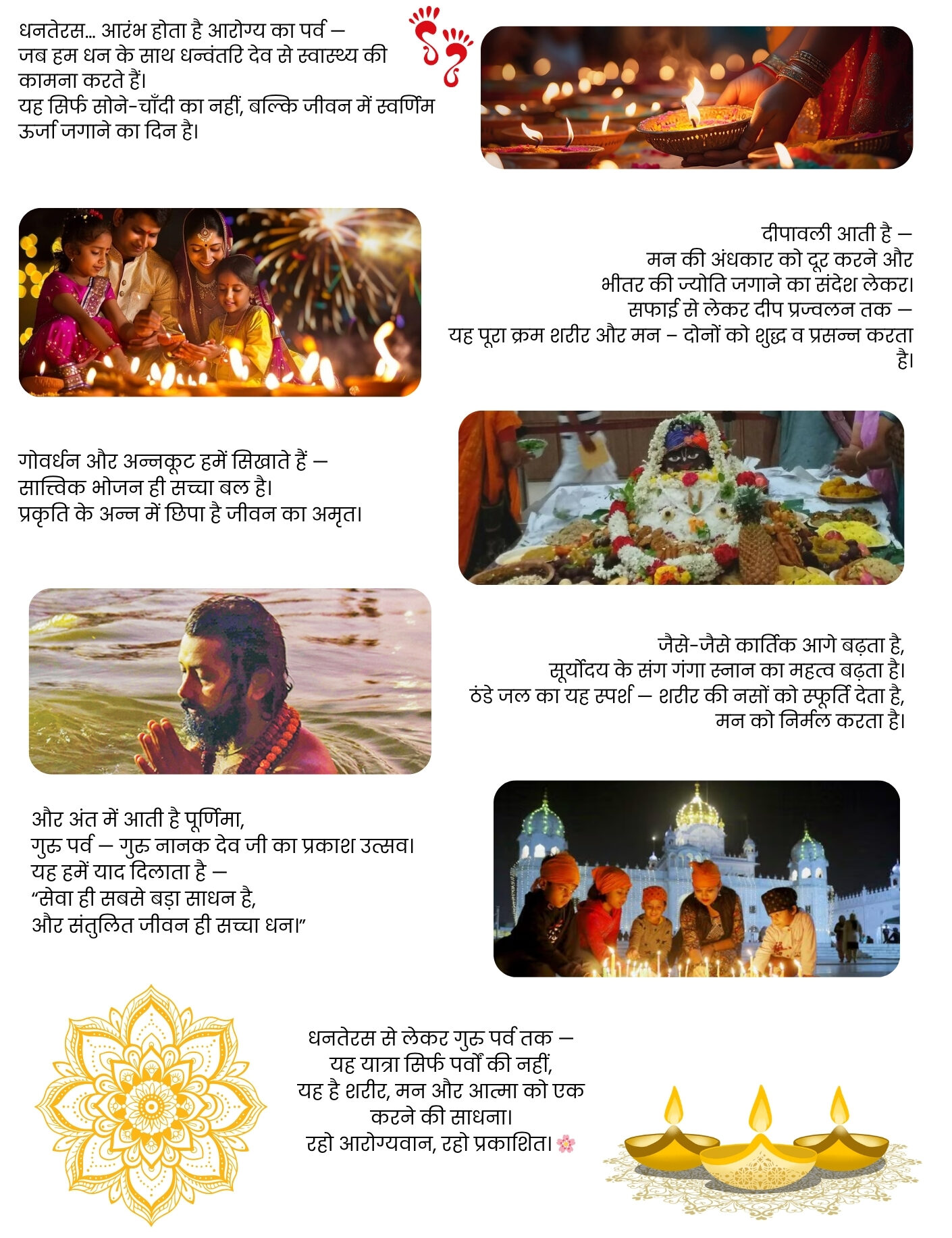 धनतेरस... आरंभ होता है आरोग्य का पर्व —
जब हम धन के साथ धन्वंतरि देव से स्वास्थ्य की कामना करते हैं।
यह सिर्फ सोने-चाँदी का नहीं, बल्कि जीवन में स्वर्णिम ऊर्जा जगाने का दिन है।

दीपावली आती है —
मन की अंधकार को दूर करने और
भीतर की ज्योति जगाने का संदेश लेकर।
सफाई से लेकर दीप प्रज्वलन तक —
यह पूरा क्रम शरीर और मन – दोनों को शुद्ध व प्रसन्न करता है।

गोवर्धन और अन्नकूट हमें सिखाते हैं —
सात्त्विक भोजन ही सच्चा बल है।
प्रकृति के अन्न में छिपा है जीवन का अमृत।

जैसे-जैसे कार्तिक आगे बढ़ता है,
सूर्योदय के संग गंगा स्नान का महत्व बढ़ता है।
ठंडे जल का यह स्पर्श — शरीर की नसों को स्फूर्ति देता है,
मन को निर्मल करता है।

और अंत में आती है पूर्णिमा,
गुरु पर्व — गुरु नानक देव जी का प्रकाश उत्सव।
यह हमें याद दिलाता है —
"सेवा ही सबसे बड़ा साधन है,
और संतुलित जीवन ही सच्चा धन।"

धनतेरस से लेकर गुरु पर्व तक —
यह यात्रा सिर्फ पर्वों की नहीं,
यह है शरीर, मन और आत्मा को एक करने की साधना।
रहो आरोग्यवान, रहो प्रकाशित। 🌸